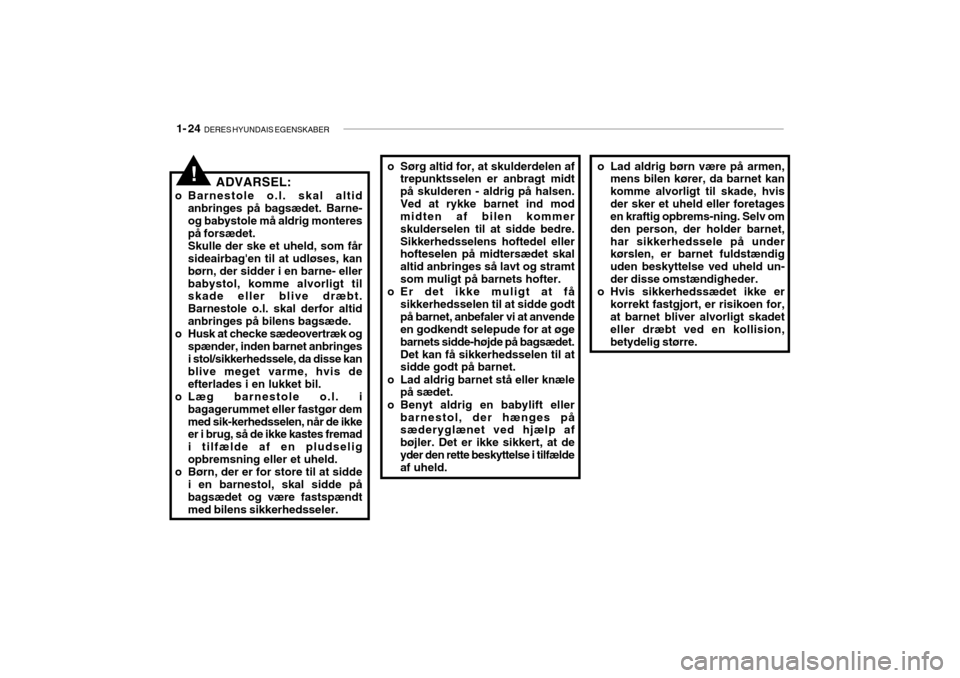 1- 24 DERES HYUNDAIS EGENSKABER

! ADVARSEL:

o Barnestole o.l. skal altid anbringes på bagsædet. Barne- og babystole må aldrig monteres på forsædet.
Skulle der ske et uheld, som får sideairbag'en til at udløses, kan børn, der sidder i en barne- eller babystol, komme alvorligt til skade eller blive dræbt. Barnestole o.l. skal derfor altid anbringes på bilens bagsæde.

o Husk at checke sædeovertræk og spænder, inden barnet anbringes i stol/sikkerhedssele, da disse kan blive meget varme, hvis de efterlades i en lukket bil.

o Læg barnestole o.l. i bagagerummet eller fastgør dem med sik-kerhedsselen, når de ikke er i brug, så de ikke kastes fremad i tilfælde af en pludselig opbremsning eller et uheld.

o Børn, der er for store til at sidde i en barnestol, skal sidde på bagsædet og være fastspændt med bilens sikkerhedsseler.

o Sørg altid for, at skulderdelen af trepunktsselen er anbragt midt på skulderen - aldrig på halsen. Ved at rykke barnet ind mod midten af bilen kommer skulderselen til at sidde bedre. Sikkerhedsselens hoftedel eller hofteselen på midtersædet skal altid anbringes så lavt og stramt som muligt på barnets hofter.

o Er det ikke muligt at få sikkerhedsselen til at sidde godt på barnet, anbefaler vi at anvende en godkendt selepude for at øge barnets sidde-højde på bagsædet. Det kan få sikkerhedsselen til at sidde godt på barnet.

o Lad aldrig barnet stå eller knæle på sædet.

o Benyt aldrig en babylift eller barnestol, der hænges på sæderyglænet ved hjælp af bøjler. Det er ikke sikkert, at de yder den rette beskyttelse i tilfælde af uheld.

o Lad aldrig børn være på armen, mens bilen kører, da barnet kan komme alvorligt til skade, hvis der sker et uheld eller foretages en kraftig opbrems-ning. Selv om den person, der holder barnet, har sikkerhedssele på under kørslen, er barnet fuldstændig uden beskyttelse ved uheld under disse omstændigheder.

o Hvis sikkerhedssædet ikke er korrekt fastgjort, er risikoen for, at barnet bliver alvorligt skadet eller dræbt ved en kollision, betydelig større.

carmanualsonline.info